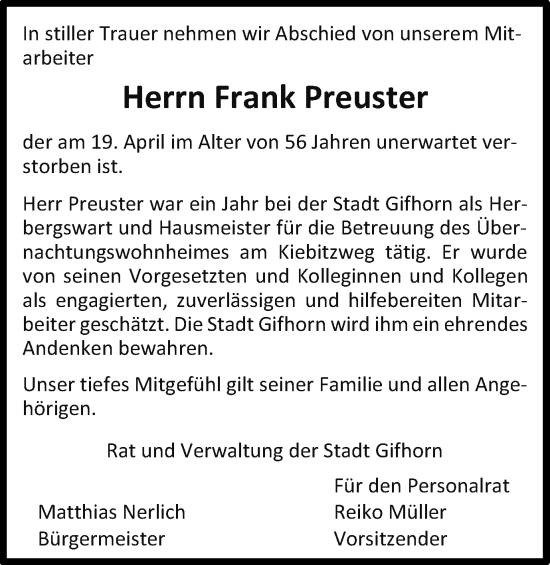 In stiller Trauer nehmen wir Abschied von unserem Mitarbeiter

Herrn Frank Preuster

der am 19. April im Alter von 56 Jahren unerwartet verstorben ist.

Herr Preuster war ein Jahr bei der Stadt Gifhorn als Herbergswart und Hausmeister für die Betreuung des Übernachtungswohnheimes am Kiebitzweg tätig. Er wurde von seinen Vorgesetzten und Kolleginnen und Kollegen als engagierten, zuverlässigen und hilfebereiten Mitarbeiter geschätzt. Die Stadt Gifhorn wird ihm ein ehrendes Andenken bewahren.

Unser tiefes Mitgefühl gilt seiner Familie und allen Angehörigen.

Rat und Verwaltung der Stadt Gifhorn

Matthias Nerlich
Bürgermeister

Für den Personalrat
Reiko Müller
Vorsitzender